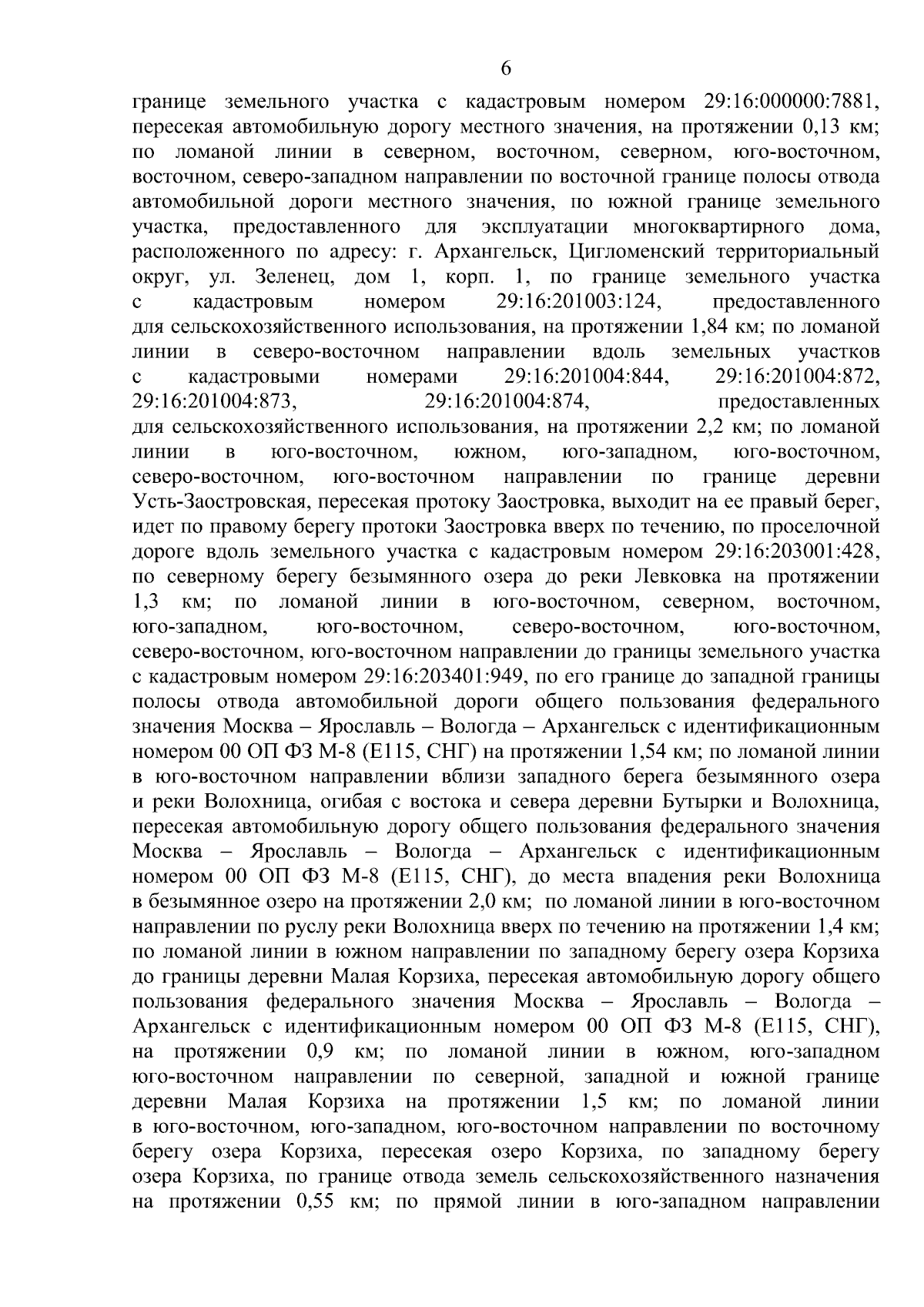 6

границе земельного участка с кадастровым номером 29:16:000000:7881, пересекая автомобильную дорогу местного значения, на протяжении 0,13 км; по ломаной линии в северном, восточном, северном, юго-восточном, восточном, северо-западном направлении по восточной границе полосы отвода автомобильной дороги местного значения, по южной границе земельного участка, предоставленного для эксплуатации многоквартирного дома, расположенного по адресу: г. Архангельск, Цигломенский территориальный округ, ул. Зеленец, дом 1, корп. 1, по границе земельного участка с кадастровым номером 29:16:201003:124, предоставленного для сельскохозяйственного использования, на протяжении 1,84 км; по ломаной линии в северо-восточном направлении вдоль земельных участков с кадастровыми номерами 29:16:201004:844, 29:16:201004:872, 29:16:201004:873, 29:16:201004:874, предоставленных для сельскохозяйственного использования, на протяжении 2,2 км; по ломаной линии в юго-восточном, южном, юго-западном, юго-восточном, северо-восточном, юго-восточном направлении по границе деревни Усть-Заостровская, пересекая протоку Заостровка, выходит на ее правый берег, идет по правому берегу протоки Заостровка вверх по течению, по проселочной дороге вдоль земельного участка с кадастровым номером 29:16:203001:428, по северному берегу безымянного озера до реки Левковка на протяжении 1,3 км; по ломаной линии в юго-восточном, северном, восточном, юго-западном, юго-восточном, северо-восточном, юго-восточном, северо-восточном, юго-восточном направлении до границы земельного участка с кадастровым номером 29:16:203401:949, по его границе до западной границы полосы отвода автомобильной дороги общего пользования федерального значения Москва – Ярославль – Вологда – Архангельск с идентификационным номером 00 ОП ФЗ М-8 (Е115, СНГ) на протяжении 1,54 км; по ломаной линии в юго-восточном направлении вблизи западного берега безымянного озера и реки Волохница, огибая с востока и севера деревни Бутырки и Волохница, пересекая автомобильную дорогу общего пользования федерального значения Москва – Ярославль – Вологда – Архангельск с идентификационным номером 00 ОП ФЗ М-8 (Е115, СНГ), до места впадения реки Волохница в безымянное озеро на протяжении 2,0 км; по ломаной линии в юго-восточном направлении по руслу реки Волохница вверх по течению на протяжении 1,4 км; по ломаной линии в южном направлении по западному берегу озера Корзиха до границы деревни Малая Корзиха, пересекая автомобильную дорогу общего пользования федерального значения Москва – Ярославль – Вологда – Архангельск с идентификационным номером 00 ОП ФЗ М-8 (Е115, СНГ), на протяжении 0,9 км; по ломаной линии в южном, юго-западном юго-восточном направлении по северной, западной и южной границе деревни Малая Корзиха на протяжении 1,5 км; по ломаной линии в юго-восточном, юго-западном, юго-восточном направлении по восточному берегу озера Корзиха, пересекая озеро Корзиха, по западному берегу озера Корзиха, по границе отвода земель сельскохозяйственного назначения на протяжении 0,55 км; по прямой линии в юго-западном направлении